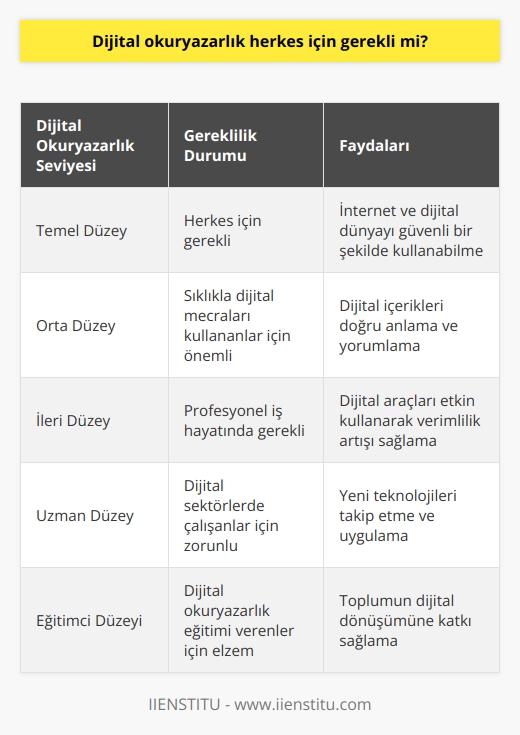 Dijital okuryazarlık herkes için gerekli mi?

| Dijital Okuryazarlık Seviyesi | Gereklilik Durumu | Faydaları |
|---|---|---|
| Temel Düzey | Herkes için gerekli | İnternet ve dijital dünyayı güvenli bir şekilde kullanabilme |
| Orta Düzey | Sıklıkla dijital mecraları kullananlar için önemli | Dijital içerikleri doğru anlama ve yorumlama |
| İleri Düzey | Profesyonel iş hayatında gerekli | Dijital araçları etkin kullanarak verimlilik artışı sağlama |
| Uzman Düzey | Dijital sektörlerde çalışanlar için zorunlu | Yeni teknolojileri takip etme ve uygulama |
| Eğitimci Düzeyi | Dijital okuryazarlık eğitimi verenler için elzem | Toplumun dijital dönüşümüne katkı sağlama |

IIENSTITU - www.iienstitu.com